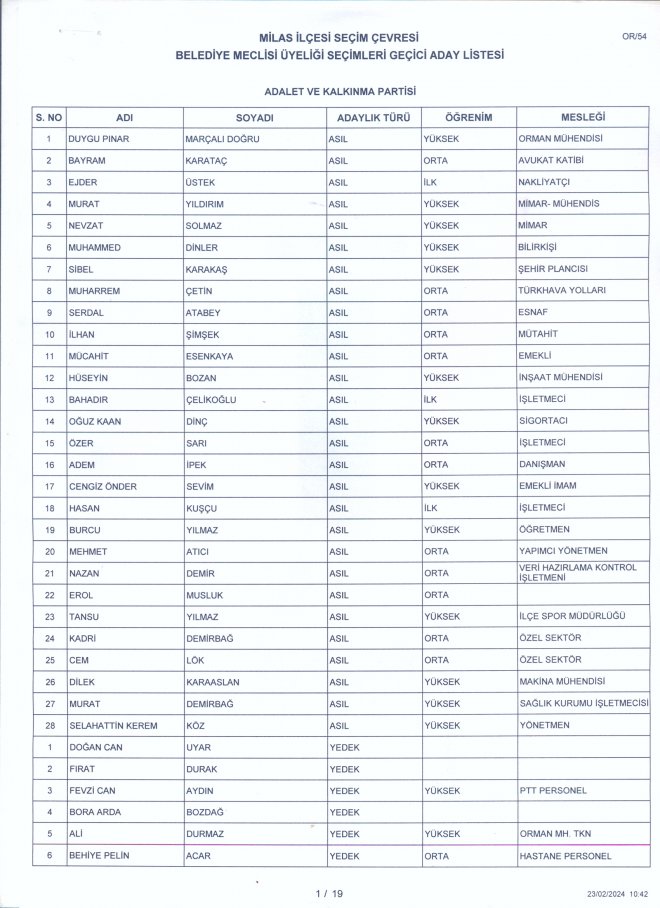 OR/54

MİLAS İLÇESİ SEÇİM ÇEVRESİ
BELEDİYE MECLİSİ ÜYELİĞİ SEÇİMLERİ GEÇİCİ ADAY LİSTESİ

ADALET VE KALKINMA PARTİSİ

| S. NO | ADI | SOYADI | ADAYLIK TÜRÜ | ÖĞRENİM | MESLEĞİ |
|---|---|---|---|---|---|
| 1 | DUYGU PINAR | MARÇALI DOĞRU | ASIL | YÜKSEK | ORMAN MÜHENDİSİ |
| 2 | BAYRAM | KARATAÇ | ASIL | ORTA | AVUKAT KATİBİ |
| 3 | EJDER | ÜSTEK | ASIL | İLK | NAKLİYATÇI |
| 4 | MURAT | YILDIRIM | ASIL | YÜKSEK | MİMAR- MÜHENDİS |
| 5 | NEVZAT | SOLMAZ | ASIL | YÜKSEK | MİMAR |
| 6 | MUHAMMED | DİNLER | ASIL | YÜKSEK | BİLİRKİŞİ |
| 7 | SİBEL | KARAKAŞ | ASIL | YÜKSEK | ŞEHİR PLANCISI |
| 8 | MUHARREM | ÇETİN | ASIL | ORTA | TÜRKHAVA YOLLARI |
| 9 | SERDAL | ATABEY | ASIL | ORTA | ESNAF |
| 10 | İLHAN | ŞİMŞEK | ASIL | ORTA | MÜTAHİT |
| 11 | MÜCAHİT | ESENKAYA | ASIL | ORTA | EMEKLİ |
| 12 | HÜSEYİN | BOZAN | ASIL | YÜKSEK | İNŞAAT MÜHENDİSİ |
| 13 | BAHADIR | ÇELİKOĞLU | ASIL | İLK | İŞLETMECİ |
| 14 | OĞUZ KAAN | DİNÇ | ASIL | YÜKSEK | SİGORTACI |
| 15 | ÖZER | SARI | ASIL | ORTA | İŞLETMECİ |
| 16 | ADEM | İPEK | ASIL | ORTA | DANIŞMAN |
| 17 | CENGİZ ÖNDER | SEVİM | ASIL | YÜKSEK | EMEKLİ İMAM |
| 18 | HASAN | KUŞÇU | ASIL | İLK | İŞLETMECİ |
| 19 | BURCU | YILMAZ | ASIL | YÜKSEK | ÖĞRETMEN |
| 20 | MEHMET | ATICI | ASIL | ORTA | YAPIMCI YÖNETMEN |
| 21 | NAZAN | DEMİR | ASIL | ORTA | VERİ HAZIRLAMA KONTROL İŞLETMENİ |
| 22 | EROL | MUSLUK | ASIL | ORTA | |
| 23 | TANSU | YILMAZ | ASIL | YÜKSEK | İLÇE SPOR MÜDÜRLÜĞÜ |
| 24 | KADRİ | DEMİRBAĞ | ASIL | ORTA | ÖZEL SEKTÖR |
| 25 | CEM | LÖK | ASIL | ORTA | ÖZEL SEKTÖR |
| 26 | DİLEK | KARAASLAN | ASIL | YÜKSEK | MAKİNA MÜHENDİSİ |
| 27 | MURAT | DEMİRBAĞ | ASIL | YÜKSEK | SAĞLIK KURUMU İŞLETMECİSİ |
| 28 | SELAHATTİN KEREM | KÖZ | ASIL | YÜKSEK | YÖNETMEN |
| 1 | DOĞAN CAN | UYAR | YEDEK | | |
| 2 | FIRAT | DURAK | YEDEK | | |
| 3 | FEVZİ CAN | AYDIN | YEDEK | YÜKSEK | PTT PERSONEL |
| 4 | BORA ARDA | BOZDAĞ | YEDEK | | |
| 5 | ALİ | DURMAZ | YEDEK | YÜKSEK | ORMAN MH. TKN |
| 6 | BEHİYE PELİN | ACAR | YEDEK | ORTA | HASTANE PERSONEL |

1 / 19

23/02/2024 10:42